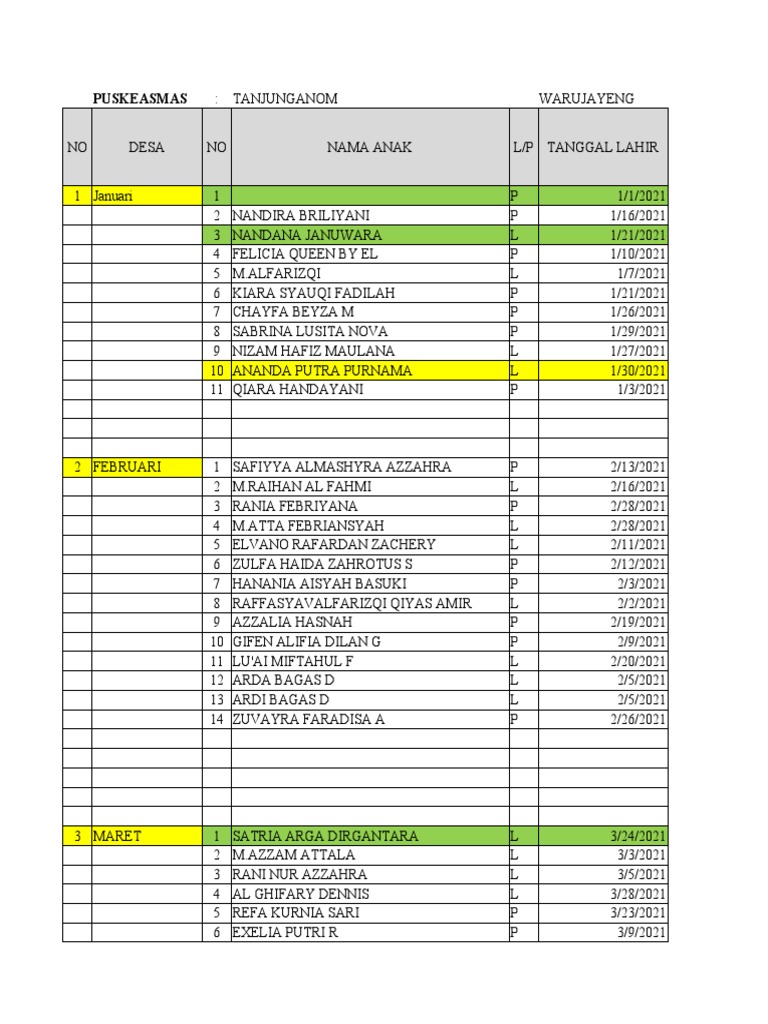 PUSKEASMAS : TANJUNGANOM WARUJAYENG

| NO | DESA | NO | NAMA ANAK | L/P | TANGGAL LAHIR |
|---|---|---|---|---|---|
| 1 | Januari | 1 | | P | 1/1/2021 |
| | | 2 | NANDIRA BRILIYANI | P | 1/16/2021 |
| | | 3 | NANDANA JANUWARA | L | 1/21/2021 |
| | | 4 | FELICIA QUEEN BY EL | P | 1/10/2021 |
| | | 5 | M.ALFARIZQI | L | 1/7/2021 |
| | | 6 | KIARA SYAUQI FADILAH | P | 1/21/2021 |
| | | 7 | CHAYFA BEYZA M | P | 1/26/2021 |
| | | 8 | SABRINA LUSITA NOVA | P | 1/29/2021 |
| | | 9 | NIZAM HAFIZ MAULANA | L | 1/27/2021 |
| | | 10 | ANANDA PUTRA PURNAMA | L | 1/30/2021 |
| | | 11 | QIARA HANDAYANI | P | 1/3/2021 |
| | | | | | |
| | | | | | |
| | | | | | |
| 2 | FEBRUARI | 1 | SAFIYYA ALMASHYRA AZZAHRA | P | 2/13/2021 |
| | | 2 | M.RAIHAN AL FAHMI | L | 2/16/2021 |
| | | 3 | RANIA FEBRIYANA | P | 2/28/2021 |
| | | 4 | M.ATTA FEBRIANSYAH | L | 2/28/2021 |
| | | 5 | ELVANO RAFARDAN ZACHERY | L | 2/11/2021 |
| | | 6 | ZULFA HAIDA ZAHROTUS S | P | 2/12/2021 |
| | | 7 | HANANIA AISYAH BASUKI | P | 2/3/2021 |
| | | 8 | RAFFASYAVALFARIZQI QIYAS AMIR | L | 2/2/2021 |
| | | 9 | AZZALIA HASNAH | P | 2/19/2021 |
| | | 10 | GIFEN ALIFIA DILAN G | P | 2/9/2021 |
| | | 11 | LU'AI MIFTAHUL F | L | 2/20/2021 |
| | | 12 | ARDA BAGAS D | L | 2/5/2021 |
| | | 13 | ARDI BAGAS D | L | 2/5/2021 |
| | | 14 | ZUVAYRA FARADISA A | P | 2/26/2021 |
| | | | | | |
| | | | | | |
| | | | | | |
| | | | | | |
| | | | | | |
| 3 | MARET | 1 | SATRIA ARGA DIRGANTARA | L | 3/24/2021 |
| | | 2 | M.AZZAM ATTALA | L | 3/3/2021 |
| | | 3 | RANI NUR AZZAHRA | L | 3/5/2021 |
| | | 4 | AL GHIFARY DENNIS | L | 3/28/2021 |
| | | 5 | REFA KURNIA SARI | P | 3/23/2021 |
| | | 6 | EXELIA PUTRI R | P | 3/9/2021 |